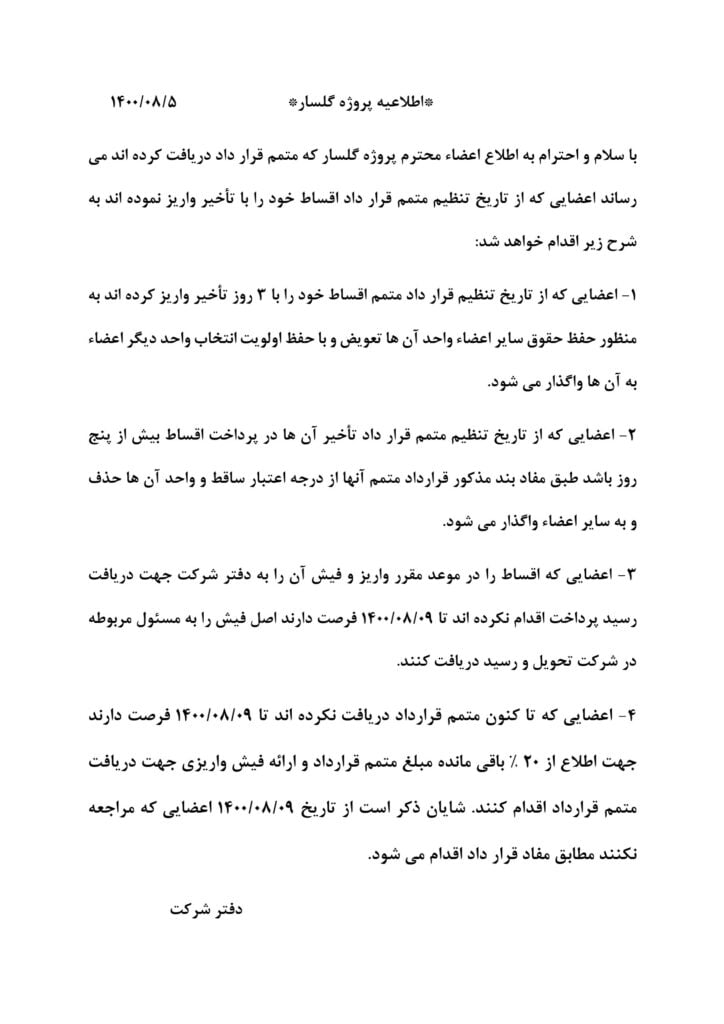 *اطلاعیه پروژه گلسار* ۱۴۰۰/۰۸/۵

با سلام و احترام به اطلاع اعضاء محترم پروژه گلسار که متمم قرار داد دریافت کرده اند می رساند اعضایی که از تاریخ تنظیم متمم قرار داد اقساط خود را با تأخیر واریز نموده اند به شرح زیر اقدام خواهد شد:

۱- اعضایی که از تاریخ تنظیم قرار داد متمم اقساط خود را با ۳ روز تأخیر واریز کرده اند به منظور حفظ حقوق سایر اعضاء واحد آن ها تعویض و با حفظ اولویت انتخاب واحد دیگر اعضاء به آن ها واگذار می شود.

۲- اعضایی که از تاریخ تنظیم متمم قرار داد تأخیر آن ها در پرداخت اقساط بیش از پنج روز باشد طبق مفاد بند مذکور قرارداد متمم آنها از درجه اعتبار ساقط و واحد آن ها حذف و به سایر اعضاء واگذار می شود.

۳- اعضایی که اقساط را در موعد مقرر واریز و فیش آن را به دفتر شرکت جهت دریافت رسید پرداخت اقدام نکرده اند تا ۱۴۰۰/۰۸/۰۹ فرصت دارند اصل فیش را به مسئول مربوطه در شرکت تحویل و رسید دریافت کنند.

۴- اعضایی که تا کنون متمم قرارداد دریافت نکرده اند تا ۱۴۰۰/۰۸/۰۹ فرصت دارند جهت اطلاع از ۲۰ ٪ باقی مانده مبلغ متمم قرارداد و ارائه فیش واریزی جهت دریافت متمم قرارداد اقدام کنند. شایان ذکر است از تاریخ ۱۴۰۰/۰۸/۰۹ اعضایی که مراجعه نکنند مطابق مفاد قرار داد اقدام می شود.

دفتر شرکت